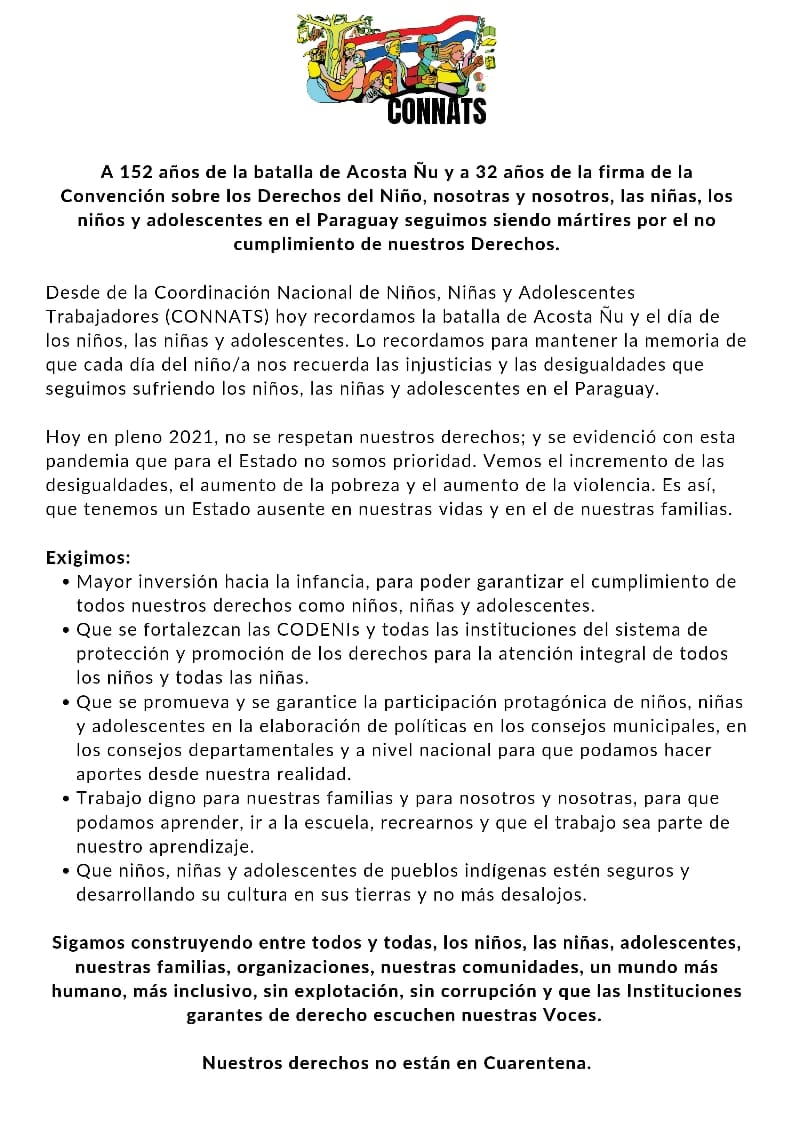 CONNATS

A 152 años de la batalla de Acosta Ñu y a 32 años de la firma de la Convención sobre los Derechos del Niño, nosotras y nosotros, las niñas, los niños y adolescentes en el Paraguay seguimos siendo mártires por el no cumplimiento de nuestros Derechos.

Desde de la Coordinación Nacional de Niños, Niñas y Adolescentes Trabajadores (CONNATS) hoy recordamos la batalla de Acosta Ñu y el día de los niños, las niñas y adolescentes. Lo recordamos para mantener la memoria de que cada día del niño/a nos recuerda las injusticias y las desigualdades que seguimos sufriendo los niños, las niñas y adolescentes en el Paraguay.

Hoy en pleno 2021, no se respetan nuestros derechos; y se evidenció con esta pandemia que para el Estado no somos prioridad. Vemos el incremento de las desigualdades, el aumento de la pobreza y el aumento de la violencia. Es así, que tenemos un Estado ausente en nuestras vidas y en el de nuestras familias.

Exigimos:
• Mayor inversión hacia la infancia, para poder garantizar el cumplimiento de todos nuestros derechos como niños, niñas y adolescentes.
• Que se fortalezcan las CODENIs y todas las instituciones del sistema de protección y promoción de los derechos para la atención integral de todos los niños y todas las niñas.
• Que se promueva y se garantice la participación protagónica de niños, niñas y adolescentes en la elaboración de políticas en los consejos municipales, en los consejos departamentales y a nivel nacional para que podamos hacer aportes desde nuestra realidad.
• Trabajo digno para nuestras familias y para nosotros y nosotras, para que podamos aprender, ir a la escuela, recrearnos y que el trabajo sea parte de nuestro aprendizaje.
• Que niños, niñas y adolescentes de pueblos indígenas estén seguros y desarrollando su cultura en sus tierras y no más desalojos.

Sigamos construyendo entre todos y todas, los niños, las niñas, adolescentes, nuestras familias, organizaciones, nuestras comunidades, un mundo más humano, más inclusivo, sin explotación, sin corrupción y que las Instituciones garantes de derecho escuchen nuestras Voces.

Nuestros derechos no están en Cuarentena.